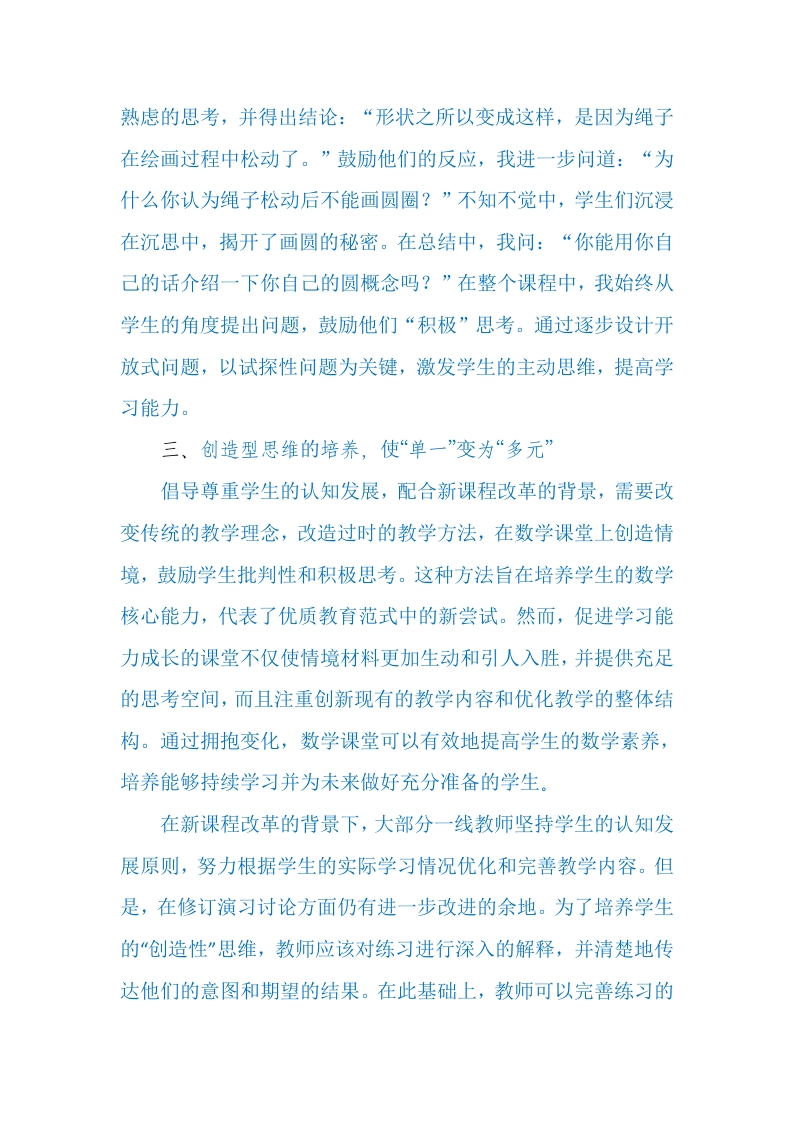 熟虑的思考，并得出结论：“形状之所以变成这样，是因为绳子在绘画过程中松动了。”鼓励他们的反应，我进一步问道：“为什么你认为绳子松动后不能画圆圈？”不知不觉中，学生们沉浸在沉思中，揭开了画圆的秘密。在总结中，我问：“你能用你自己的话介绍一下你自己的圆概念吗？”在整个课程中，我始终从学生的角度提出问题，鼓励他们“积极”思考。通过逐步设计开放式问题，以试探性问题为关键，激发学生的主动思维，提高学习能力。

三、创造型思维的培养，使“单一”变为“多元”

倡导尊重学生的认知发展，配合新课程改革的背景，需要改变传统的教学理念，改造过时的教学方法，在数学课堂上创造情境，鼓励学生批判性和积极思考。这种方法旨在培养学生的数学核心能力，代表了优质教育范式中的新尝试。然而，促进学习能力成长的课堂不仅使情境材料更加生动和引人入胜，并提供充足的思考空间，而且注重创新现有的教学内容和优化教学的整体结构。通过拥抱变化，数学课堂可以有效地提高学生的数学素养，培养能够持续学习并为未来做好充分准备的学生。

在新课程改革的背景下，大部分一线教师坚持学生的认知发展原则，努力根据学生的实际学习情况优化和完善教学内容。但是，在修订演习讨论方面仍有进一步改进的余地。为了培养学生的“创造性”思维，教师应该对练习进行深入的解释，并清楚地传达他们的意图和期望的结果。在此基础上，教师可以完善练习的